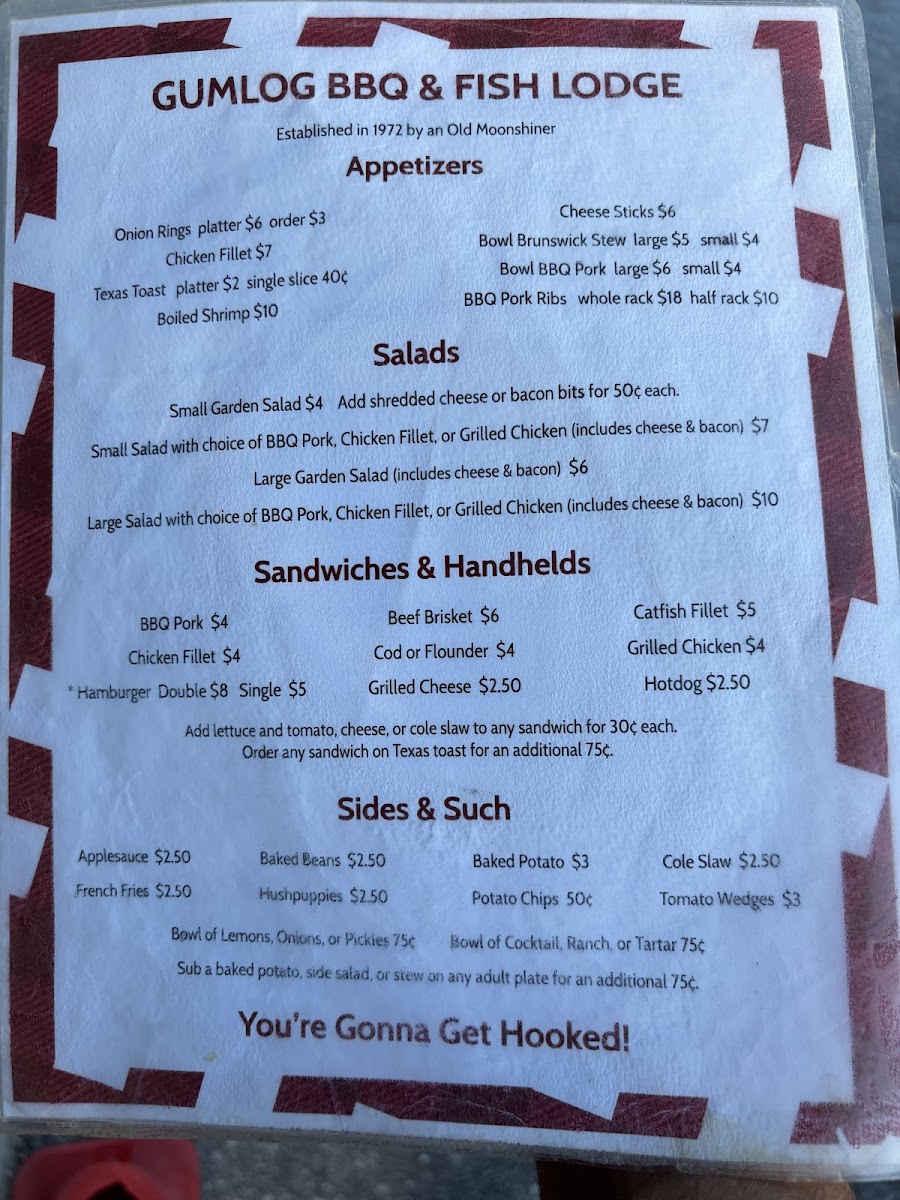 GUMLOG BBQ & FISH LODGE

Established in 1972 by an Old Moonshiner

Appetizers

Onion Rings platter $6 order $3
Chicken Fillet $7
Texas Toast platter $2 single slice 40¢
Boiled Shrimp $10

Cheese Sticks $6
Bowl Brunswick Stew large $5 small $4
Bowl BBQ Pork large $6 small $4
BBQ Pork Ribs whole rack $18 half rack $10

Salads

Small Garden Salad $4 Add shredded cheese or bacon bits for 50¢ each.

Small Salad with choice of BBQ Pork, Chicken Fillet, or Grilled Chicken (includes cheese & bacon) $7

Large Garden Salad (includes cheese & bacon) $6

Large Salad with choice of BBQ Pork, Chicken Fillet, or Grilled Chicken (includes cheese & bacon) $10

Sandwiches & Handhelds

BBQ Pork $4
Chicken Fillet $4
* Hamburger Double $8 Single $5

Beef Brisket $6
Cod or Flounder $4
Grilled Cheese $2.50

Catfish Fillet $5
Grilled Chicken $4
Hotdog $2.50

Add lettuce and tomato, cheese, or cole slaw to any sandwich for 30¢ each.
Order any sandwich on Texas toast for an additional 75¢.

Sides & Such

Applesauce $2.50
French Fries $2.50

Baked Beans $2.50
Hushpuppies $2.50

Baked Potato $3
Potato Chips 50¢

Cole Slaw $2.50
Tomato Wedges $3

Bowl of Lemons, Onions, or Pickles 75¢ Bowl of Cocktail, Ranch, or Tartar 75¢

Sub a baked potato, side salad, or stew on any adult plate for an additional 75¢.

You're Gonna Get Hooked!